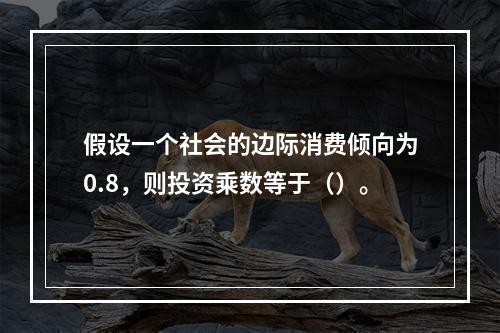 假设一个社会的边际消费倾向为0.8，则投资乘数等于（）。